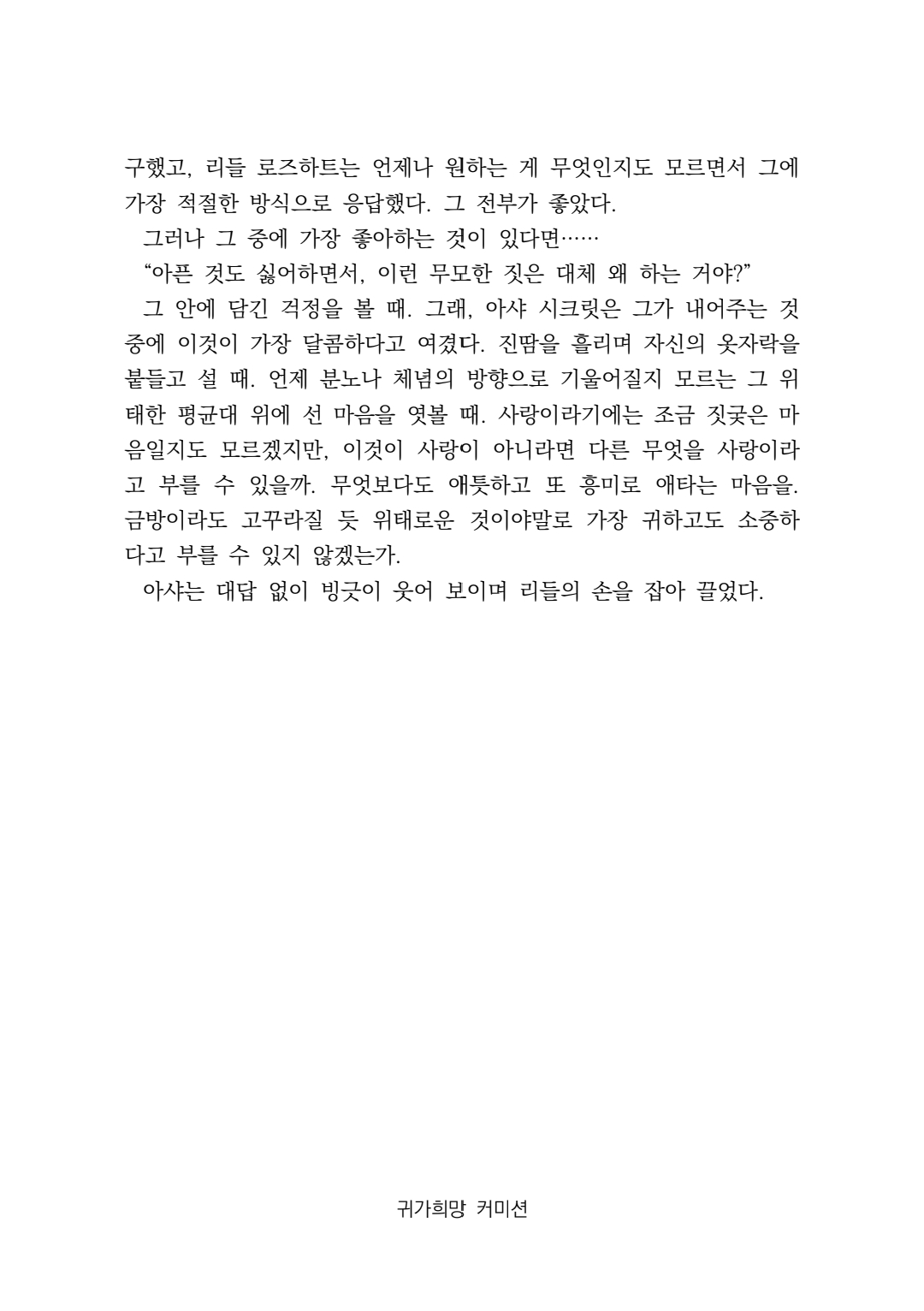 구했고, 리들 로즈하트는 언제나 원하는 게 무엇인지도 모르면서 그에 가장 적절한 방식으로 응답했다. 그 전부가 좋았다.

그러나 그 중에 가장 좋아하는 것이 있다면……

“아픈 것도 싫어하면서, 이런 무모한 짓은 대체 왜 하는 거야?”

그 안에 담긴 걱정을 볼 때. 그래, 아샤 시크릿은 그가 내어주는 것 중에 이것이 가장 달콤하다고 여겼다. 진땀을 흘리며 자신의 옷자락을 붙들고 설 때. 언제 분노나 체념의 방향으로 기울어질지 모르는 그 위태한 평균대 위에 선 마음을 엿볼 때. 사랑이라기에는 조금 짓궂은 마음일지도 모르겠지만, 이것이 사랑이 아니라면 다른 무엇을 사랑이라고 부를 수 있을까. 무엇보다도 애틋하고 또 흥미로 애타는 마음을. 금방이라도 고꾸라질 듯 위태로운 것이야말로 가장 귀하고도 소중하다고 부를 수 있지 않겠는가.

아샤는 대답 없이 빙긋이 웃어 보이며 리들의 손을 잡아 끌었다.

귀가희망 커미션